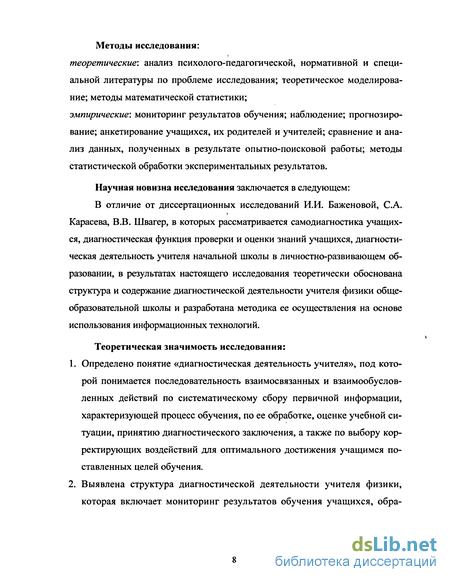 Методы исследования:

теоретические: анализ психолого-педагогической, нормативной и специальной литературы по проблеме исследования; теоретическое моделирование; методы математической статистики;

эмпирические: мониторинг результатов обучения; наблюдение; прогнозирование; анкетирование учащихся, их родителей и учителей; сравнение и анализ данных, полученных в результате опытно-поисковой работы; методы статистической обработки экспериментальных результатов.

Научная новизна исследования заключается в следующем:

В отличие от диссертационных исследований И.И. Баженовой, С.А. Карасева, В.В. Швагер, в которых рассматривается самодиагностика учащихся, диагностическая функция проверки и оценки знаний учащихся, диагностическая деятельность учителя начальной школы в личностно-развивающем образовании, в результатах настоящего исследования теоретически обоснована структура и содержание диагностической деятельности учителя физики общеобразовательной школы и разработана методика ее осуществления на основе использования информационных технологий.

Теоретическая значимость исследования:

1. Определено понятие «диагностическая деятельность учителя», под которой понимается последовательность взаимосвязанных и взаимообусловленных действий по систематическому сбору первичной информации, характеризующей процесс обучения, по ее обработке, оценке учебной ситуации, принятию диагностического заключения, а также по выбору корректирующих воздействий для оптимального достижения учащимся поставленных целей обучения.

2. Выявлена структура диагностической деятельности учителя физики, которая включает мониторинг результатов обучения учащихся, обра-

8

dsLib.net
библиотека диссертаций